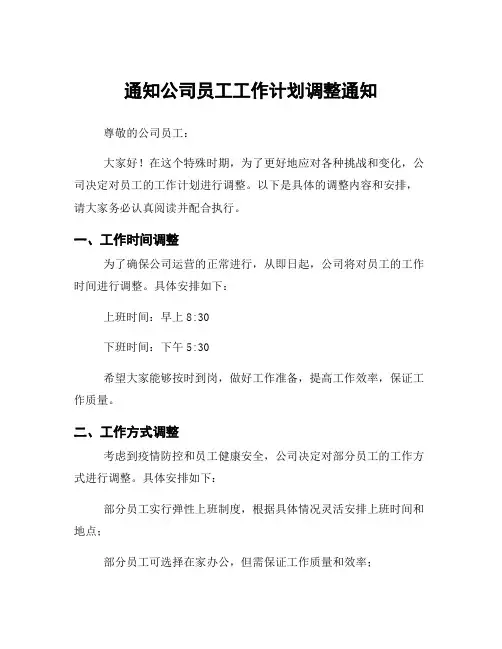 通知公司员工工作计划调整通知

尊敬的公司员工：

大家好！在这个特殊时期，为了更好地应对各种挑战和变化，公司决定对员工的工作计划进行调整。以下是具体的调整内容和安排，请大家务必认真阅读并配合执行。

一、工作时间调整

为了确保公司运营的正常进行，从即日起，公司将对员工的工作时间进行调整。具体安排如下：

上班时间：早上 8:30

下班时间：下午 5:30

希望大家能够按时到岗，做好工作准备，提高工作效率，保证工作质量。

二、工作方式调整

考虑到疫情防控和员工健康安全，公司决定对部分员工的工作方式进行调整。具体安排如下：

部分员工实行弹性上班制度，根据具体情况灵活安排上班时间和地点；

部分员工可选择在家办公，但需保证工作质量和效率；